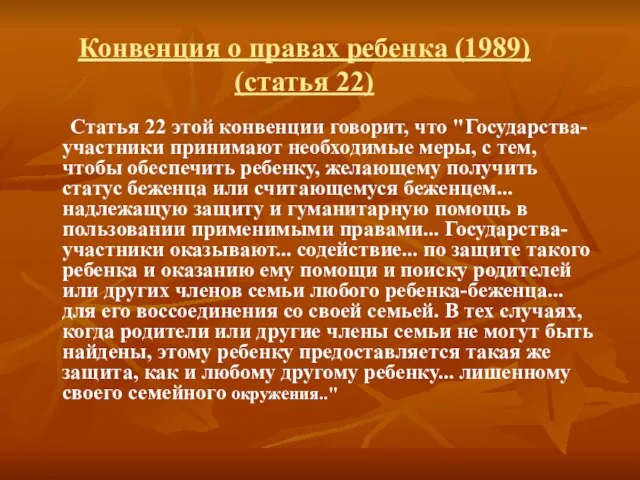 Конвенция о правах ребенка (1989) (статья 22)

Статья 22 этой конвенции говорит, что "Государства-участники принимают необходимые меры, с тем, чтобы обеспечить ребенку, желающему получить статус беженца или считающемуся беженцем... надлежащую защиту и гуманитарную помощь в пользовании применимыми правами... Государства-участники оказывают... содействие... по защите такого ребенка и оказанию ему помощи и поиску родителей или других членов семьи любого ребенка-беженца... для его воссоединения со своей семьей. В тех случаях, когда родители или другие члены семьи не могут быть найдены, этому ребенку предоставляется такая же защита, как и любому другому ребенку... лишенному своего семейного окружения.."